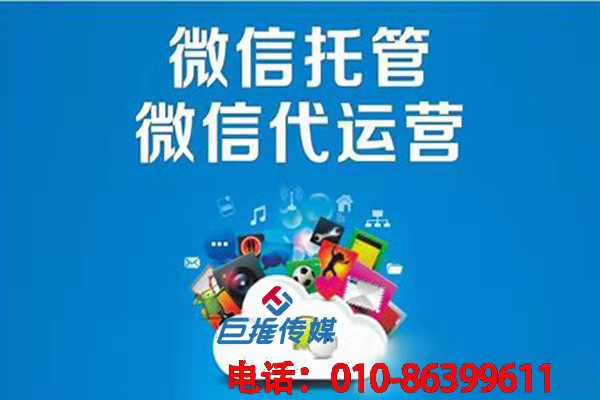 微信托管
微信代运营

巨推传媒

电话：010-86399611